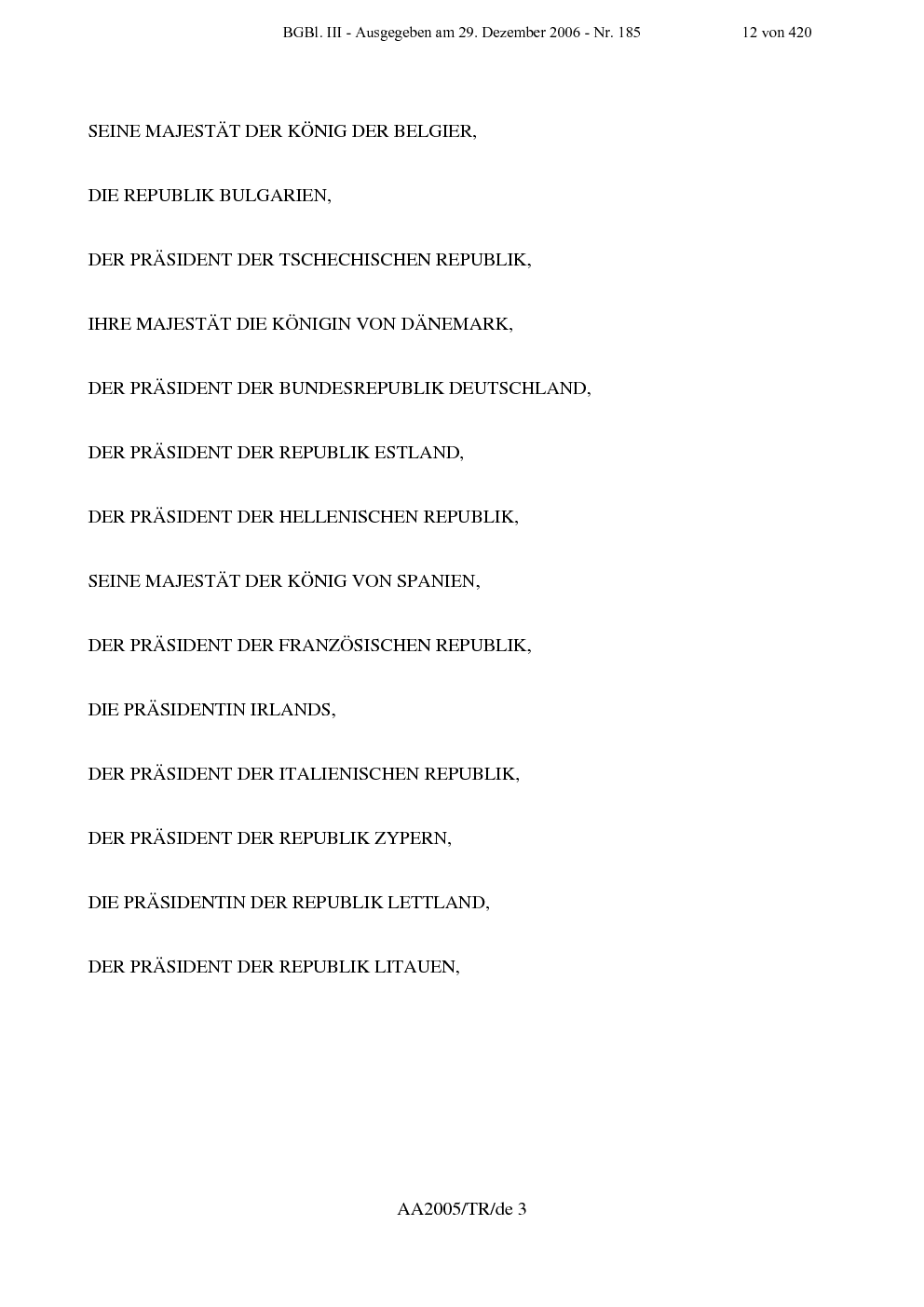 BGBl. III - Ausgegeben am 29. Dezember 2006 - Nr. 185 12 von 420

SEINE MAJESTÄT DER KÖNIG DER BELGIER,

DIE REPUBLIK BULGARIEN,

DER PRÄSIDENT DER TSCHECHISCHEN REPUBLIK,

IHRE MAJESTÄT DIE KÖNIGIN VON DÄNEMARK,

DER PRÄSIDENT DER BUNDESREPUBLIK DEUTSCHLAND,

DER PRÄSIDENT DER REPUBLIK ESTLAND,

DER PRÄSIDENT DER HELLENISCHEN REPUBLIK,

SEINE MAJESTÄT DER KÖNIG VON SPANIEN,

DER PRÄSIDENT DER FRANZÖSISCHEN REPUBLIK,

DIE PRÄSIDENTIN IRLANDS,

DER PRÄSIDENT DER ITALIENISCHEN REPUBLIK,

DER PRÄSIDENT DER REPUBLIK ZYPERN,

DIE PRÄSIDENTIN DER REPUBLIK LETTLAND,

DER PRÄSIDENT DER REPUBLIK LITAUEN,

AA2005/TR/de 3